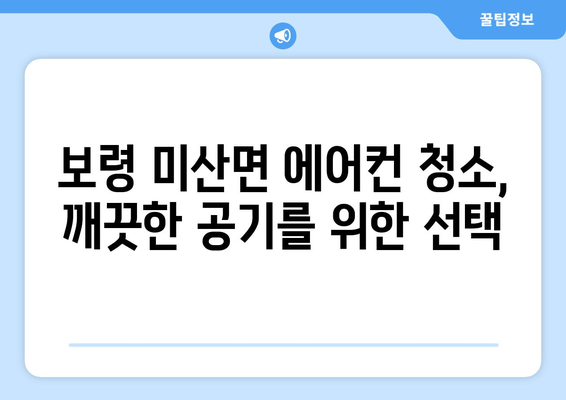 꿀팁정보

보령 미산면 에어컨 청소, 깨끗한 공기를 위한 선택